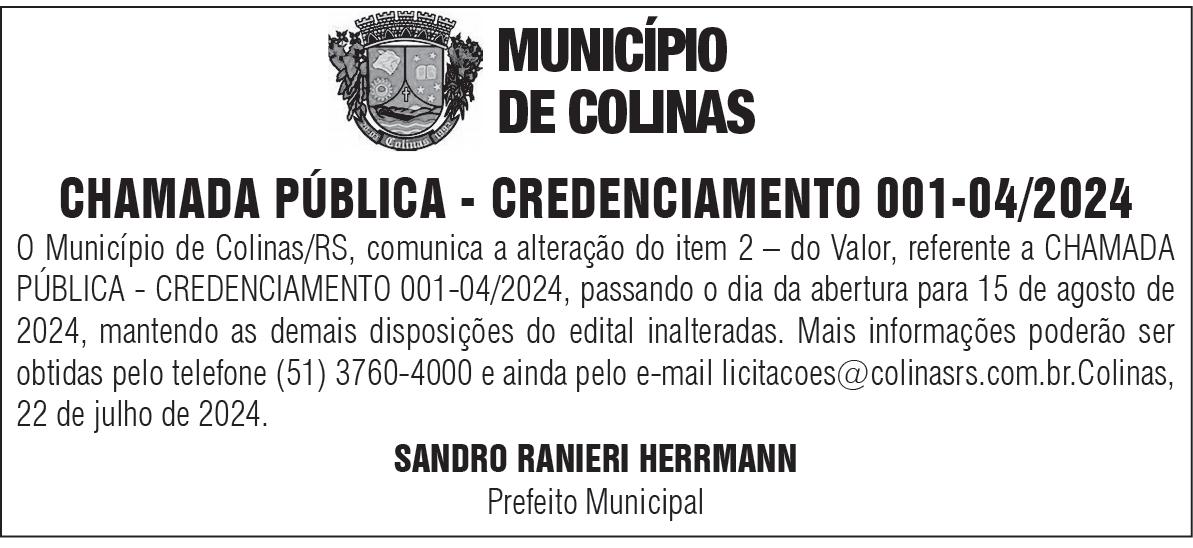 MUNICÍPIO
DE COLINAS

CHAMADA PÚBLICA - CREDENCIAMENTO 001-04/2024

O Município de Colinas/RS, comunica a alteração do item 2 – do Valor, referente a CHAMADA PÚBLICA - CREDENCIAMENTO 001-04/2024, passando o dia da abertura para 15 de agosto de 2024, mantendo as demais disposições do edital inalteradas. Mais informações poderão ser obtidas pelo telefone (51) 3760-4000 e ainda pelo e-mail licitacoes@colinasrs.com.br.Colinas, 22 de julho de 2024.

SANDRO RANIERI HERRMANN
Prefeito Municipal